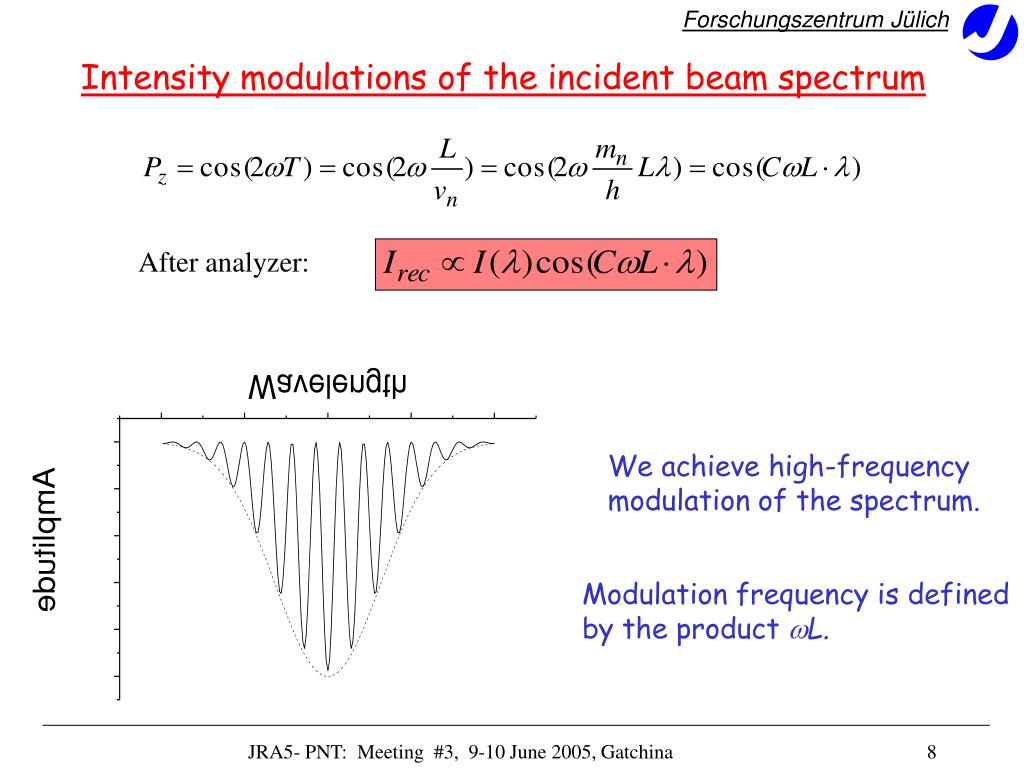 Forschungszentrum Jülich

Intensity modulations of the incident beam spectrum

$P_z = \cos(2\omega T) = \cos(2\omega \frac{L}{v_n}) = \cos(2\omega \frac{m_n}{h} L\lambda) = \cos(C\omega L \cdot \lambda)$

After analyzer: $I_{rec} \propto I(\lambda)\cos(C\omega L \cdot \lambda)$

Wavelength

Amplitude

We achieve high-frequency modulation of the spectrum.

Modulation frequency is defined by the product $\omega L$.

JRA5- PNT: Meeting #3, 9-10 June 2005, Gatchina

8